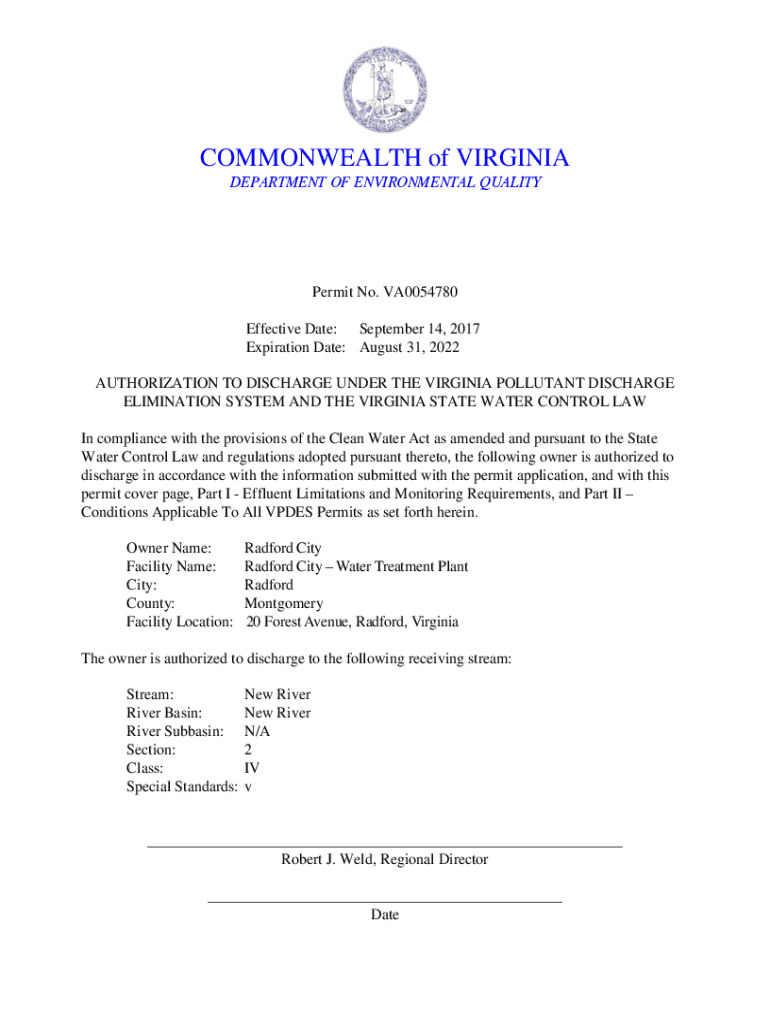 COMMONWEALTH of VIRGINIA
DEPARTMENT OF ENVIRONMENTAL QUALITY

Permit No. VA0054780

Effective Date: September 14, 2017
Expiration Date: August 31, 2022

AUTHORIZATION TO DISCHARGE UNDER THE VIRGINIA POLLUTANT DISCHARGE ELIMINATION SYSTEM AND THE VIRGINIA STATE WATER CONTROL LAW

In compliance with the provisions of the Clean Water Act as amended and pursuant to the State Water Control Law and regulations adopted pursuant thereto, the following owner is authorized to discharge in accordance with the information submitted with the permit application, and with this permit cover page, Part I - Effluent Limitations and Monitoring Requirements, and Part II – Conditions Applicable To All VPDES Permits as set forth herein.

Owner Name: Radford City
Facility Name: Radford City – Water Treatment Plant
City: Radford
County: Montgomery
Facility Location: 20 Forest Avenue, Radford, Virginia

The owner is authorized to discharge to the following receiving stream:

Stream: New River
River Basin: New River
River Subbasin: N/A
Section: 2
Class: IV
Special Standards: v

Robert J. Weld, Regional Director

Date